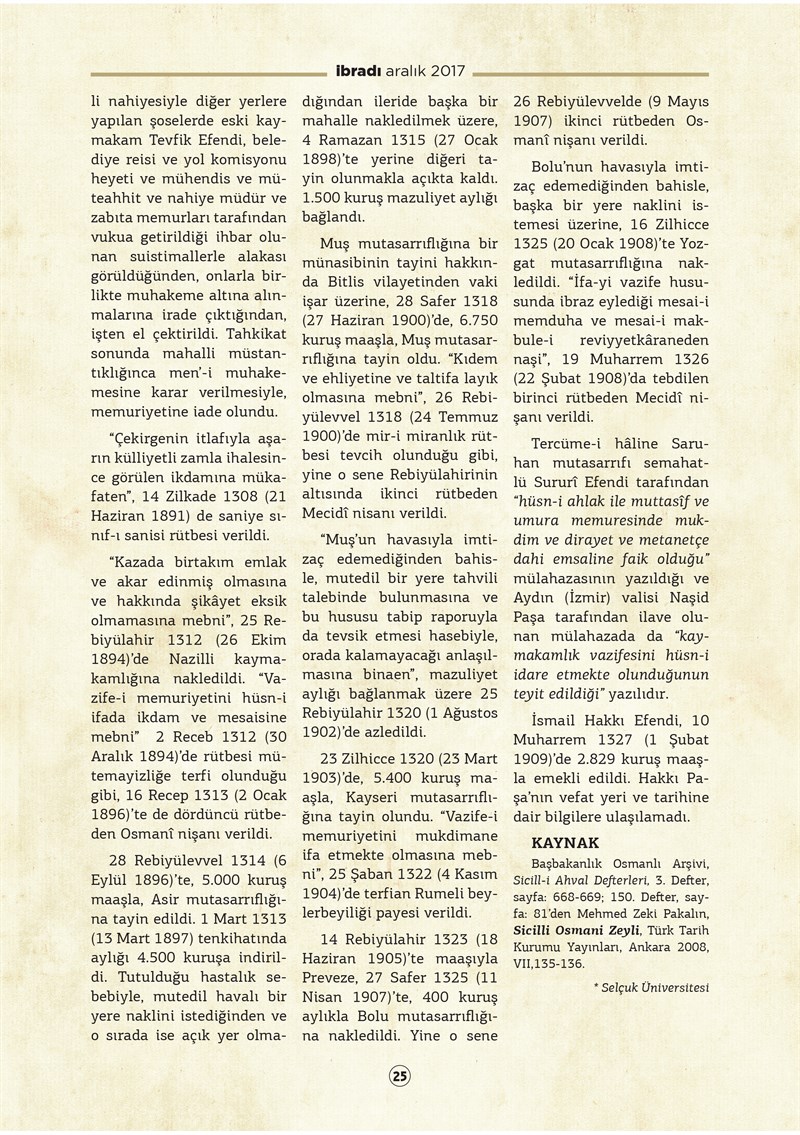 ibradı aralık 2017

li nahiyesiyle diğer yerlere yapılan şoselerde eski kaymakam Tevfik Efendi, belediye reisi ve yol komisyonu heyeti ve mühendis ve müteahhit ve nahiye müdür ve zabıta memurları tarafından vukua getirildiği ihbar olunan suistimallerle alakası görüldüğünden, onlarla birlikte muhakeme altına alınmalarına irade çıktığından, işten el çektirildi. Tahkikat sonunda mahalli müstantıklığınca men'-i muhakemesine karar verilmesiyle, memuriyetine iade olundu.

"Çekirgenin itlafıyla aşarın külliyetli zamla ihalesince görülen ikdamına mükafaten", 14 Zilkade 1308 (21 Haziran 1891) de saniye sınıf-ı sanisi rütbesi verildi.

"Kazada birtakım emlak ve akar edinmiş olmasına ve hakkında şikâyet eksik olmamasına mebni", 25 Rebiyülahir 1312 (26 Ekim 1894)'de Nazilli kaymakamlığına nakledildi. "Vazife-i memuriyetini hüsn-i ifada ikdam ve mesaisine mebni" 2 Receb 1312 (30 Aralık 1894)'de rütbesi mütemayizliğe terfi olunduğu gibi, 16 Recep 1313 (2 Ocak 1896)'te de dördüncü rütbeden Osmanî nişanı verildi.

28 Rebiyülevvel 1314 (6 Eylül 1896)'te, 5.000 kuruş maaşla, Asir mutasarrıflığına tayin edildi. 1 Mart 1313 (13 Mart 1897) tenkihatında aylığı 4.500 kuruşa indirildi. Tutulduğu hastalık sebebiyle, mutedil havalı bir yere naklini istediğinden ve o sırada ise açık yer olmadığından ileride başka bir mahalle nakledilmek üzere, 4 Ramazan 1315 (27 Ocak 1898)'te yerine diğeri tayin olunmakla açıkta kaldı. 1.500 kuruş mazuliyet aylığı bağlandı.

Muş mutasarrıflığına bir münasibinin tayini hakkında Bitlis vilayetinden vaki işar üzerine, 28 Safer 1318 (27 Haziran 1900)'de, 6.750 kuruş maaşla, Muş mutasarrıflığına tayin oldu. "Kıdem ve ehliyetine ve taltifa layık olmasına mebni", 26 Rebiyülevvel 1318 (24 Temmuz 1900)'de mir-i miranlık rütbesi tevcih olunduğu gibi, yine o sene Rebiyülahirinin altısında ikinci rütbeden Mecidî nisanı verildi.

"Muş'un havasıyla imtizaç edemediğinden bahisle, mutedil bir yere tahvili talebinde bulunmasına ve bu hususu tabip raporuyla da tevsik etmesi hasebiyle, orada kalamayacağı anlaşılmasına binaen", mazuliyet aylığı bağlanmak üzere 25 Rebiyülahir 1320 (1 Ağustos 1902)'de azledildi.

23 Zilhicce 1320 (23 Mart 1903)'de, 5.400 kuruş maaşla, Kayseri mutasarrıflığına tayin olundu. "Vazife-i memuriyetini mukdimane ifa etmekte olmasına mebni", 25 Şaban 1322 (4 Kasım 1904)'de terfian Rumeli beylerbeyiliği payesi verildi.

14 Rebiyülahir 1323 (18 Haziran 1905)'te maaşıyla Preveze, 27 Safer 1325 (11 Nisan 1907)'te, 400 kuruş aylıkla Bolu mutasarrıflığına nakledildi. Yine o sene 26 Rebiyülevvelde (9 Mayıs 1907) ikinci rütbeden Osmanî nişanı verildi.

Bolu'nun havasıyla imtizaç edemediğinden bahisle, başka bir yere naklini istemesi üzerine, 16 Zilhicce 1325 (20 Ocak 1908)'te Yozgat mutasarrıflığına nakledildi. "İfa-yi vazife hususunda ibraz eylediği mesai-i memduha ve mesai-i makbule-i reviyyetkâraneden naşi", 19 Muharrem 1326 (22 Şubat 1908)'da tebdilen birinci rütbeden Mecidî nişanı verildi.

Tercüme-i hâline Saruhan mutasarrıfı semahatlü Sururî Efendi tarafından "hüsn-i ahlak ile muttasîf ve umura memuresinde mukdim ve dirayet ve metanetçe dahi emsaline faik olduğu" mülahazasının yazıldığı ve Aydın (İzmir) valisi Naşid Paşa tarafından ilave olunan mülahazada da "kaymakamlık vazifesini hüsn-i idare etmekte olunduğunun teyit edildiği" yazılıdır.

İsmail Hakkı Efendi, 10 Muharrem 1327 (1 Şubat 1909)'de 2.829 kuruş maaşla emekli edildi. Hakkı Paşa'nın vefat yeri ve tarihine dair bilgilere ulaşılamadı.

KAYNAK
Başbakanlık Osmanlı Arşivi, Sicill-i Ahval Defterleri, 3. Defter, sayfa: 668-669; 150. Defter, sayfa: 81'den Mehmed Zeki Pakalın, Sicilli Osmani Zeyli, Türk Tarih Kurumu Yayınları, Ankara 2008, VII,135-136.

* Selçuk Üniversitesi

25